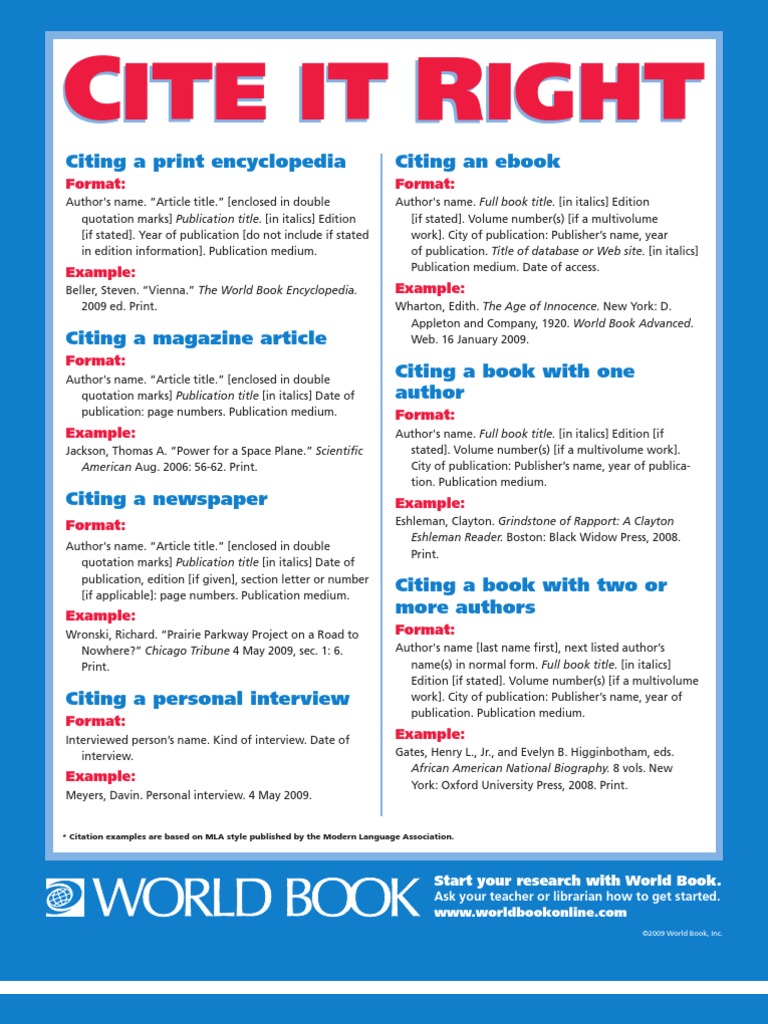 CITE IT RIGHT

Citing a print encyclopedia
Format:
Author's name. "Article title." [enclosed in double quotation marks] Publication title. [in italics] Edition [if stated]. Year of publication [do not include if stated in edition information]. Publication medium.
Example:
Beller, Steven. "Vienna." The World Book Encyclopedia. 2009 ed. Print.

Citing a magazine article
Format:
Author's name. "Article title." [enclosed in double quotation marks] Publication title [in italics] Date of publication: page numbers. Publication medium.
Example:
Jackson, Thomas A. "Power for a Space Plane." Scientific American Aug. 2006: 56-62. Print.

Citing a newspaper
Format:
Author's name. "Article title." [enclosed in double quotation marks] Publication title [in italics] Date of publication, edition [if given], section letter or number [if applicable]: page numbers. Publication medium.
Example:
Wronski, Richard. "Prairie Parkway Project on a Road to Nowhere?" Chicago Tribune 4 May 2009, sec. 1: 6. Print.

Citing a personal interview
Format:
Interviewed person's name. Kind of interview. Date of interview.
Example:
Meyers, Davin. Personal interview. 4 May 2009.

Citing an ebook
Format:
Author's name. Full book title. [in italics] Edition [if stated]. Volume number(s) [if a multivolume work]. City of publication: Publisher's name, year of publication. Title of database or Web site. [in italics] Publication medium. Date of access.
Example:
Wharton, Edith. The Age of Innocence. New York: D. Appleton and Company, 1920. World Book Advanced. Web. 16 January 2009.

Citing a book with one author
Format:
Author's name. Full book title. [in italics] Edition [if stated]. Volume number(s) [if a multivolume work]. City of publication: Publisher's name, year of publication. Publication medium.
Example:
Eshleman, Clayton. Grindstone of Rapport: A Clayton Eshleman Reader. Boston: Black Widow Press, 2008. Print.

Citing a book with two or more authors
Format:
Author's name [last name first], next listed author's name(s) in normal form. Full book title. [in italics] Edition [if stated]. Volume number(s) [if a multivolume work]. City of publication: Publisher's name, year of publication. Publication medium.
Example:
Gates, Henry L., Jr., and Evelyn B. Higginbotham, eds. African American National Biography. 8 vols. New York: Oxford University Press, 2008. Print.

* Citation examples are based on MLA style published by the Modern Language Association.

WORLD BOOK
Start your research with World Book.
Ask your teacher or librarian how to get started.
www.worldbookonline.com

©2009 World Book, Inc.